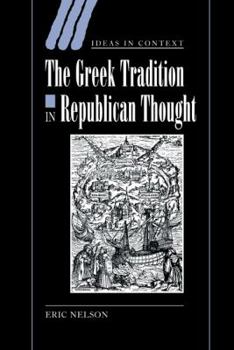 IDEAS IN CONTEXT

The Greek Tradition IN Republican Thought

ERIC NELSON